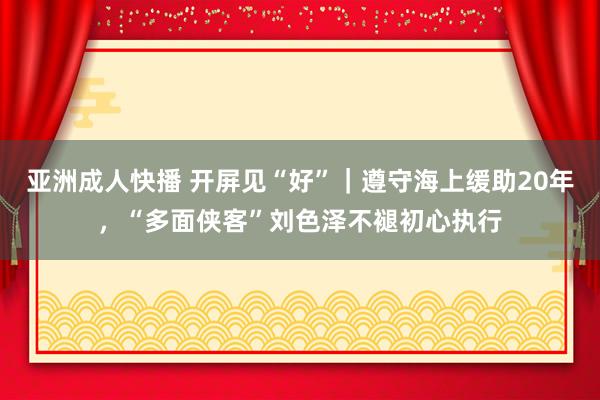 亚洲成人快播 开屏见“好”｜遵守海上缓助20年，“多面侠客”刘色泽不褪初心执行